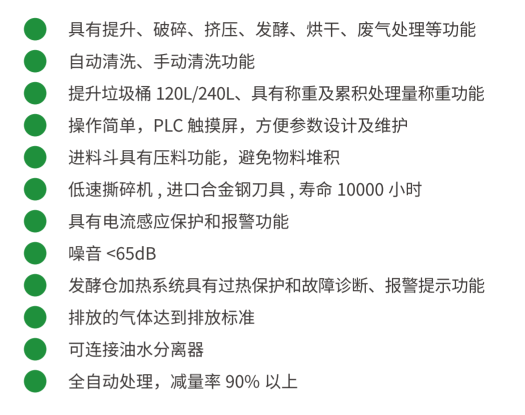 具有提升、破碎、挤压、发酵、烘干、废气处理等功能

自动清洗、手动清洗功能

提升垃圾桶 120L/240L、具有称重及累积处理量称重功能

操作简单，PLC 触摸屏，方便参数设计及维护

进料斗具有压料功能，避免物料堆积

低速撕碎机 , 进口合金钢刀具 , 寿命 10000 小时

具有电流感应保护和报警功能

噪音 <65dB

发酵仓加热系统具有过热保护和故障诊断、报警提示功能

排放的气体达到排放标准

可连接油水分离器

全自动处理，减量率 90% 以上